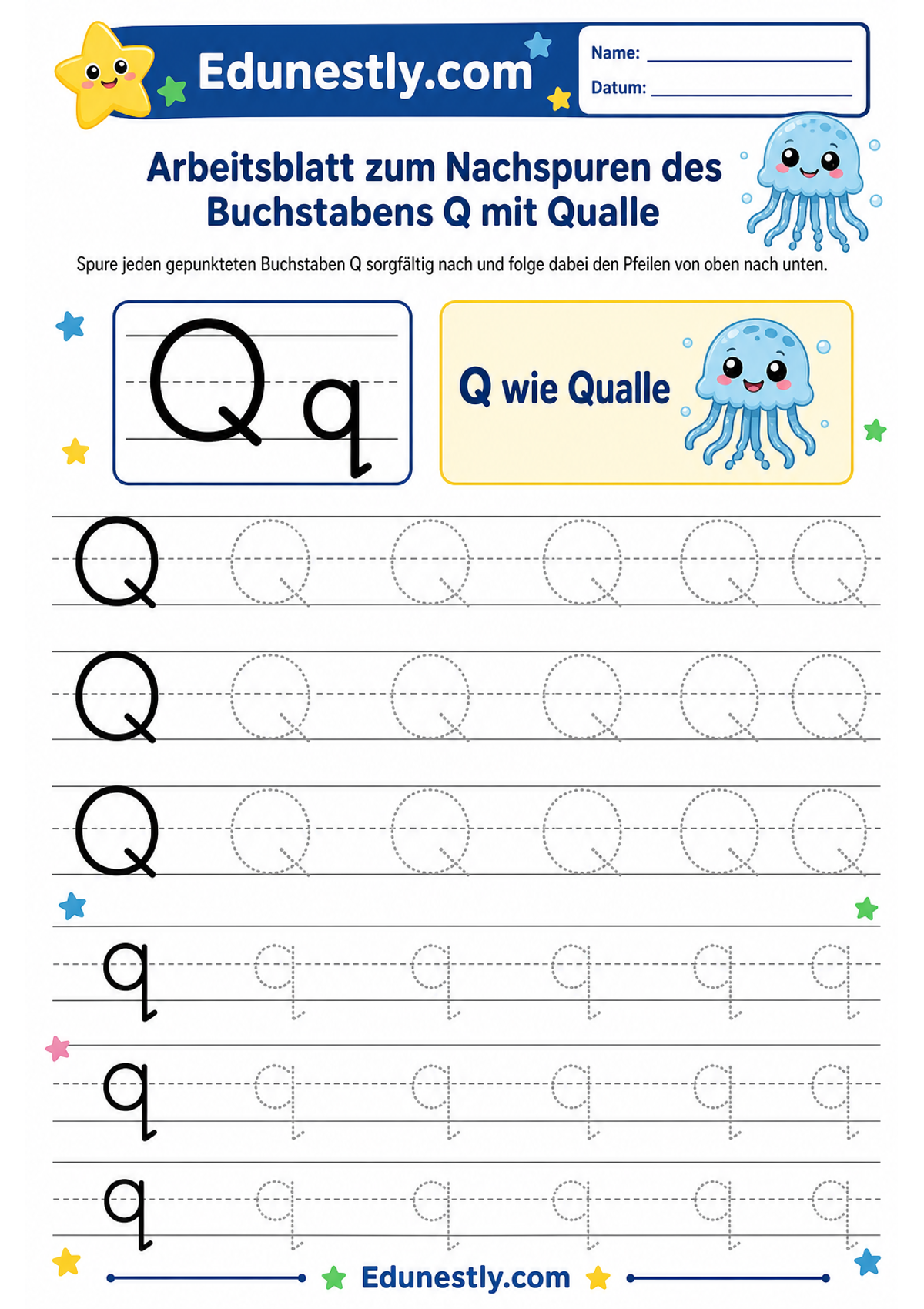 Edunestly.com

Name: ____
Datum: ____

Arbeitsblatt zum Nachspuren des Buchstabens Q mit Qualle

Spure jeden gepunkteten Buchstaben Q sorgfältig nach und folge dabei den Pfeilen von oben nach unten.

Q q

Q wie Qualle

Q Q Q Q Q Q
Q Q Q Q Q Q
Q Q Q Q Q Q
q q q q q q
q q q q q q
q q q q q q

Edunestly.com